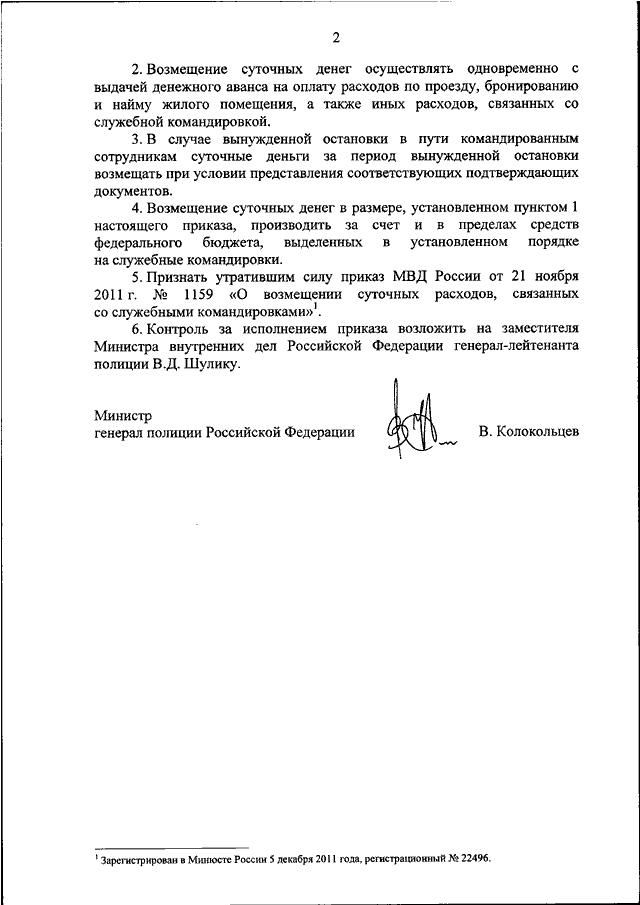 2

2. Возмещение суточных денег осуществлять одновременно с выдачей денежного аванса на оплату расходов по проезду, бронированию и найму жилого помещения, а также иных расходов, связанных со служебной командировкой.

3. В случае вынужденной остановки в пути командированным сотрудникам суточные деньги за период вынужденной остановки возмещать при условии представления соответствующих подтверждающих документов.

4. Возмещение суточных денег в размере, установленном пунктом 1 настоящего приказа, производить за счет и в пределах средств федерального бюджета, выделенных в установленном порядке на служебные командировки.

5. Признать утратившим силу приказ МВД России от 21 ноября 2011 г. № 1159 «О возмещении суточных расходов, связанных со служебными командировками»$^1$.

6. Контроль за исполнением приказа возложить на заместителя Министра внутренних дел Российской Федерации генерал-лейтенанта полиции В.Д. Шулику.

Министр
генерал полиции Российской Федерации В. Колокольцев

$^1$ Зарегистрирован в Минюсте России 5 декабря 2011 года, регистрационный № 22496.